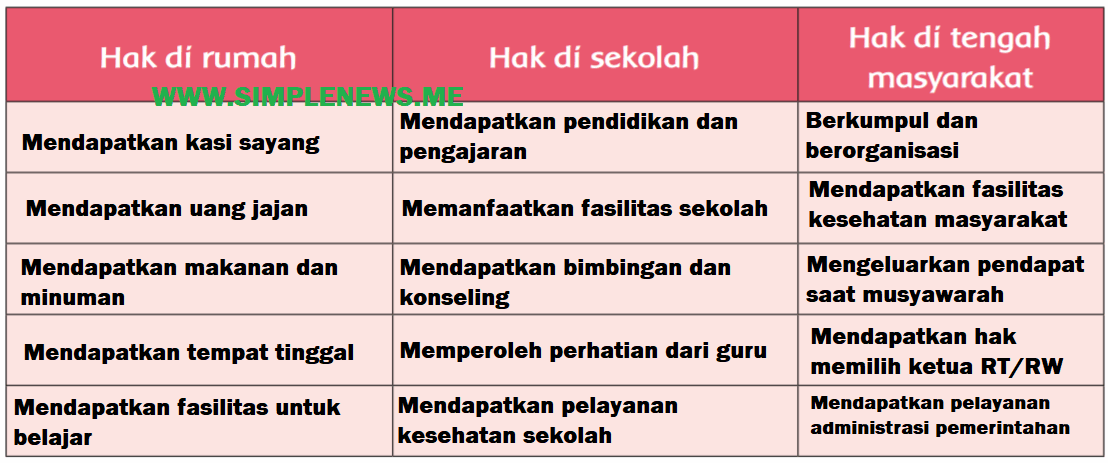 | Hak di rumah | Hak di sekolah | Hak di tengah masyarakat |
|---|---|---|
| Mendapatkan kasi sayang | Mendapatkan pendidikan dan pengajaran | Berkumpul dan berorganisasi |
| Mendapatkan uang jajan | Memanfaatkan fasilitas sekolah | Mendapatkan fasilitas kesehatan masyarakat |
| Mendapatkan makanan dan minuman | Mendapatkan bimbingan dan konseling | Mengeluarkan pendapat saat musyawarah |
| Mendapatkan tempat tinggal | Memperoleh perhatian dari guru | Mendapatkan hak memilih ketua RT/RW |
| Mendapatkan fasilitas untuk belajar | Mendapatkan pelayanan kesehatan sekolah | Mendapatkan pelayanan administrasi pemerintahan |

WWW.SIMPLENEWS.ME